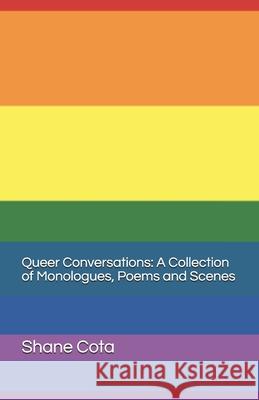 Queer Conversations: A Collection of Monologues, Poems and Scenes

Shane Cota

Kraina Książek